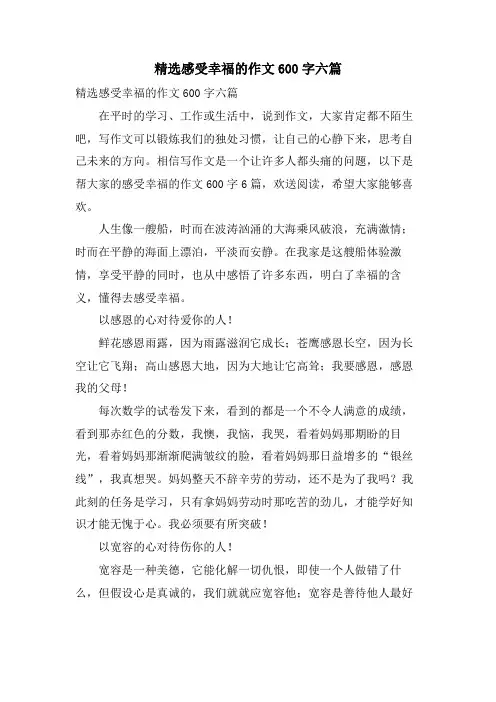 精选感受幸福的作文600字六篇

精选感受幸福的作文600字六篇

在平时的学习、工作或生活中，说到作文，大家肯定都不陌生吧，写作文可以锻炼我们的独处习惯，让自己的心静下来，思考自己未来的方向。相信写作文是一个让许多人都头痛的问题，以下是帮大家的感受幸福的作文600字6篇，欢送阅读，希望大家能够喜欢。

人生像一艘船，时而在波涛汹涌的大海乘风破浪，充满激情；时而在平静的海面上漂泊，平淡而安静。在我家是这艘船体验激情，享受平静的同时，也从中感悟了许多东西，明白了幸福的含义，懂得去感受幸福。

以感恩的心对待爱你的人！

鲜花感恩雨露，因为雨露滋润它成长；苍鹰感恩长空，因为长空让它飞翔；高山感恩大地，因为大地让它高耸；我要感恩，感恩我的父母！

每次数学的试卷发下来，看到的都是一个不令人满意的成绩，看到那赤红色的分数，我懊，我恼，我哭，看着妈妈那期盼的目光，看着妈妈那渐渐爬满皱纹的脸，看着妈妈那日益增多的“银丝线”，我真想哭。妈妈整天不辞辛劳的劳动，还不是为了我吗？我此刻的任务是学习，只有拿妈妈劳动时那吃苦的劲儿，才能学好知识才能无愧于心。我必须要有所突破！

以宽容的心对待伤你的人！

宽容是一种美德，它能化解一切仇恨，即使一个人做错了什么，但假设心是真诚的，我们就就应宽容他；宽容是善待他人最好